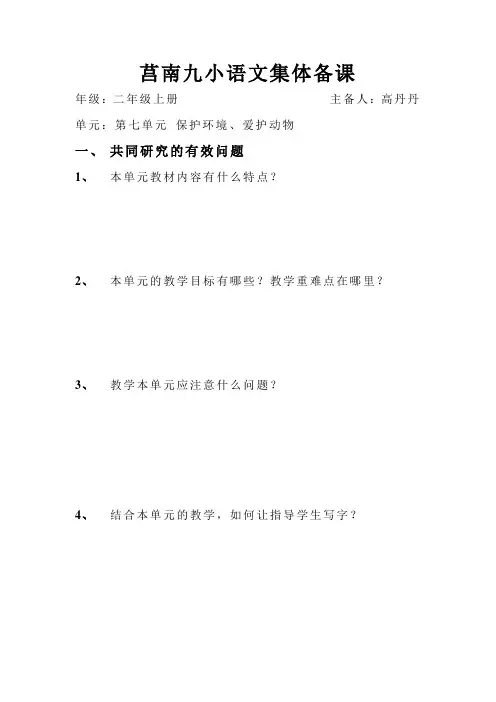 莒南九小语文集体备课

年级：二年级上册　　　　　　　　　　　　　　主备人：高丹丹

单元：第七单元　保护环境、爱护动物

一、　共同研究的有效问题

1、　本单元教材内容有什么特点？

2、　本单元的教学目标有哪些？教学重难点在哪里？

3、　教学本单元应注意什么问题？

4、　结合本单元的教学，如何让指导学生写字？